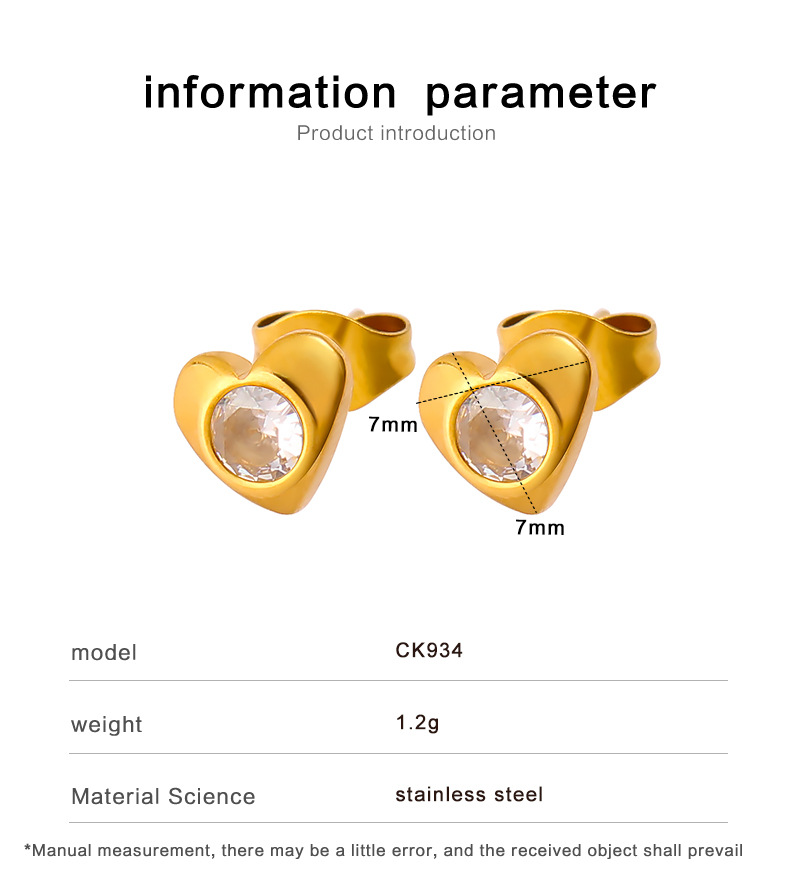 information parameter
Product introduction

7mm

7mm

model
CK934

weight
1.2g

Material Science
stainless steel

*Manual measurement, there may be a little error, and the received object shall prevail